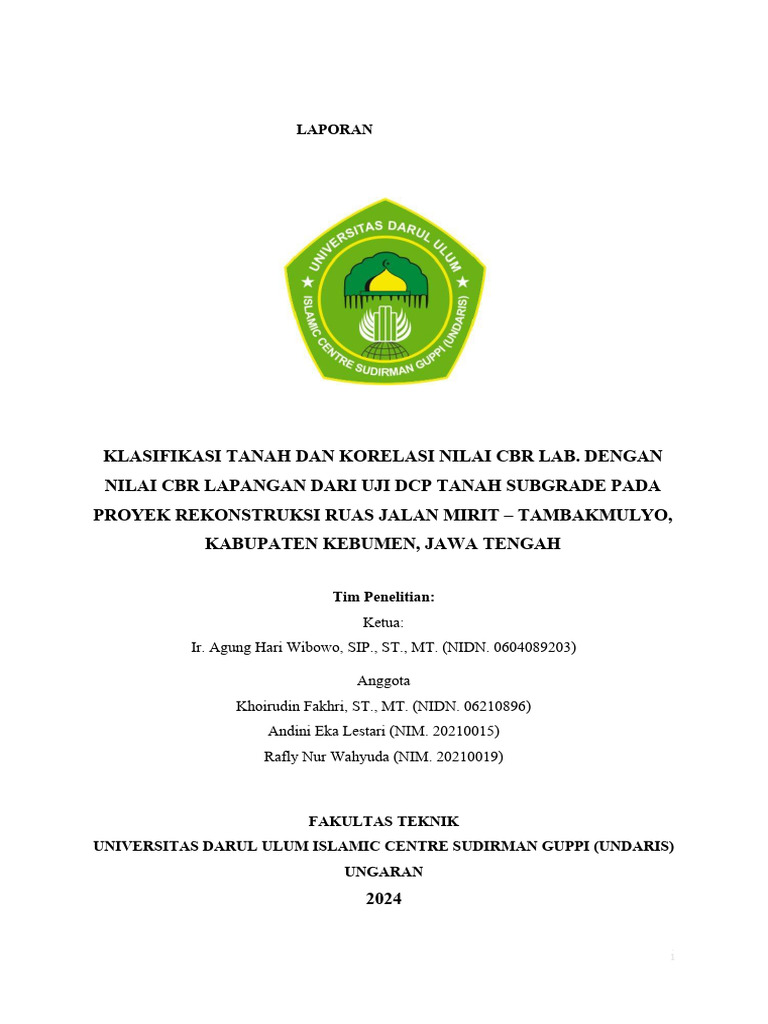 LAPORAN

UNIVERSITAS DARUL ULUM
ISLAMIC CENTRE SUDIRMAN GUPPI (UNDARIS)

KLASIFIKASI TANAH DAN KORELASI NILAI CBR LAB. DENGAN NILAI CBR LAPANGAN DARI UJI DCP TANAH SUBGRADE PADA PROYEK REKONSTRUKSI RUAS JALAN MIRIT – TAMBAKMULYO, KABUPATEN KEBUMEN, JAWA TENGAH

Tim Penelitian:
Ketua:
Ir. Agung Hari Wibowo, SIP., ST., MT. (NIDN. 0604089203)

Anggota
Khoirudin Fakhri, ST., MT. (NIDN. 06210896)
Andini Eka Lestari (NIM. 20210015)
Rafly Nur Wahyuda (NIM. 20210019)

FAKULTAS TEKNIK
UNIVERSITAS DARUL ULUM ISLAMIC CENTRE SUDIRMAN GUPPI (UNDARIS)
UNGARAN
2024

1